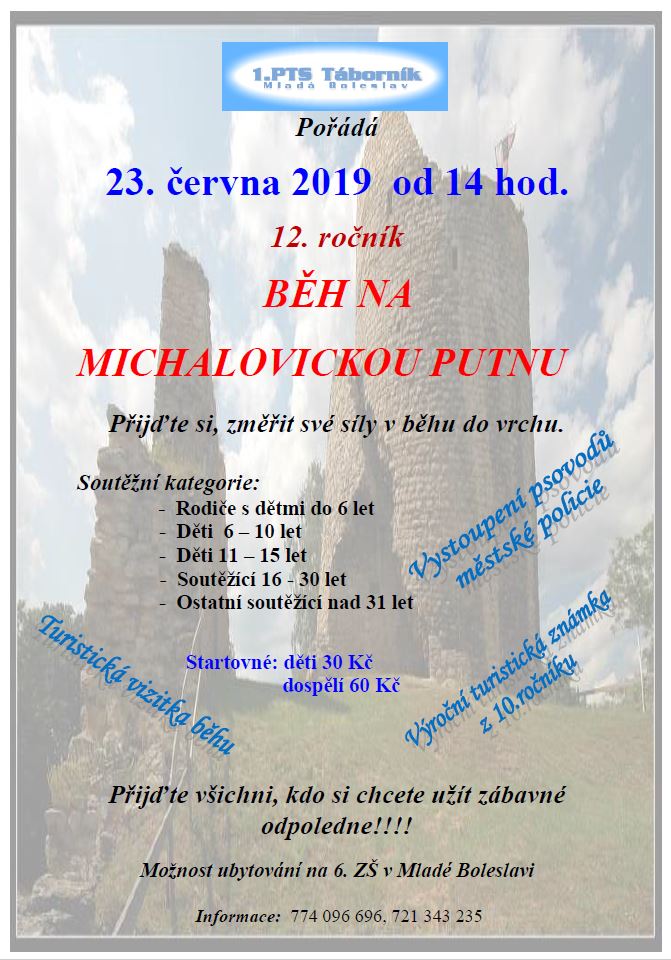 1.PTS Táborník
Mladá Boleslav

Pořádá

23. června 2019 od 14 hod.

12. ročník

BĚH NA

MICHALOVICKOU PUTNU

Přijďte si, změřit své síly v běhu do vrchu.

Soutěžní kategorie:
- Rodiče s dětmi do 6 let
- Děti 6 – 10 let
- Děti 11 – 15 let
- Soutěžící 16 - 30 let
- Ostatní soutěžící nad 31 let

Vystoupení psovodů městské policie

Turistická vizitka běhu

Startovné: děti 30 Kč
dospělí 60 Kč

Výroční turistická známka z 10.ročníku

Přijďte všichni, kdo si chcete užít zábavné odpoledne!!!!

Možnost ubytování na 6. ZŠ v Mladé Boleslavi

Informace: 774 096 696, 721 343 235